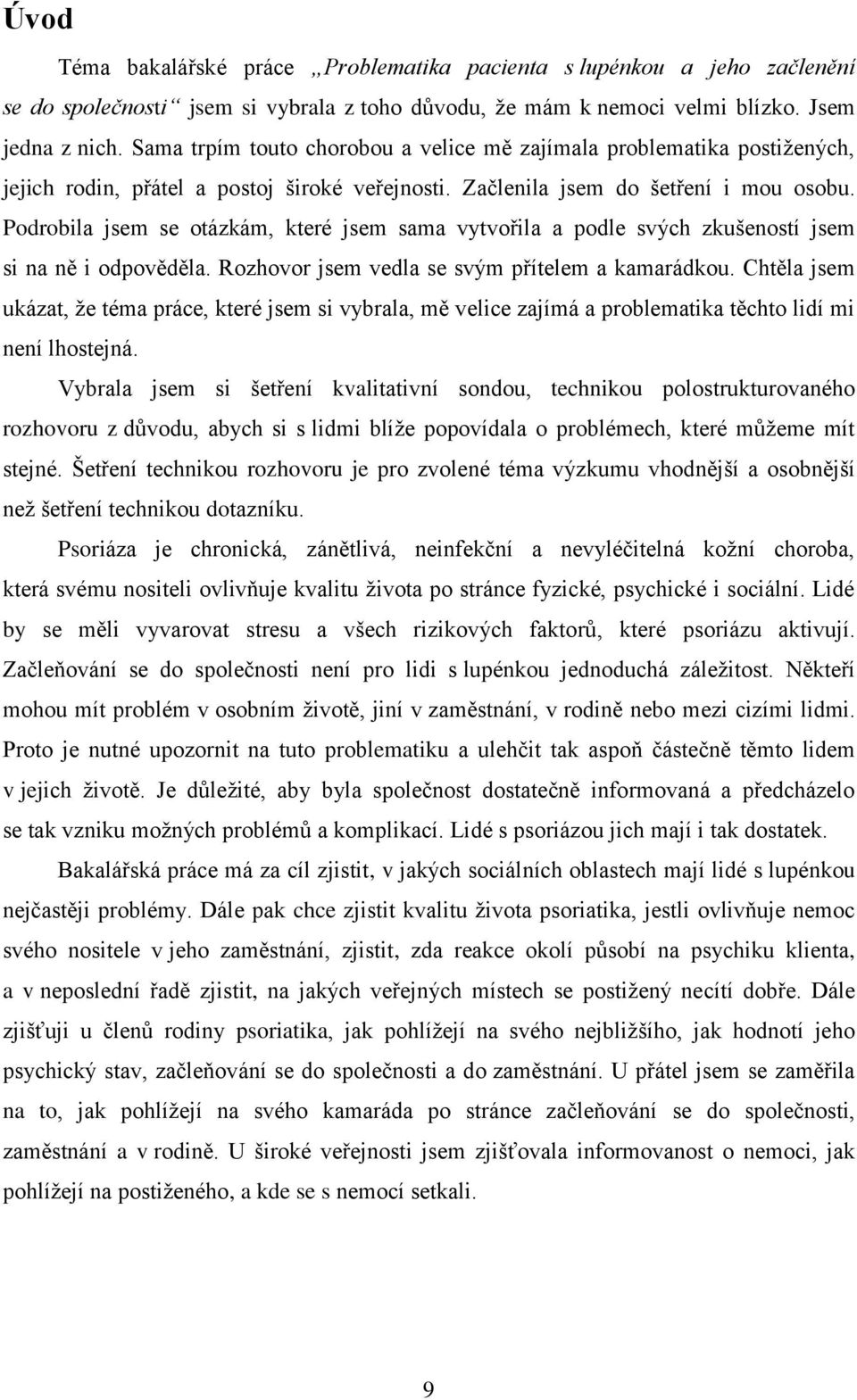 Úvod

Téma bakalářské práce „Problematika pacienta s lupénkou a jeho začlenění se do společnosti“ jsem si vybrala z toho důvodu, že mám k nemoci velmi blízko. Jsem jedna z nich. Sama trpím touto chorobou a velice mě zajímala problematika postižených, jejich rodin, přátel a postoj široké veřejnosti. Začlenila jsem do šetření i mou osobu. Podrobila jsem se otázkám, které jsem sama vytvořila a podle svých zkušeností jsem si na ně i odpověděla. Rozhovor jsem vedla se svým přítelem a kamarádkou. Chtěla jsem ukázat, že téma práce, které jsem si vybrala, mě velice zajímá a problematika těchto lidí mi není lhostejná.

Vybrala jsem si šetření kvalitativní sondou, technikou polostrukturovaného rozhovoru z důvodu, abych si s lidmi blíže popovídala o problémech, které můžeme mít stejné. Šetření technikou rozhovoru je pro zvolené téma výzkumu vhodnější a osobnější než šetření technikou dotazníku.

Psoriáza je chronická, zánětlivá, neinfekční a nevyléčitelná kožní choroba, která svému nositeli ovlivňuje kvalitu života po stránce fyzické, psychické i sociální. Lidé by se měli vyvarovat stresu a všech rizikových faktorů, které psoriázu aktivují. Začleňování se do společnosti není pro lidi s lupénkou jednoduchá záležitost. Někteří mohou mít problém v osobním životě, jiní v zaměstnání, v rodině nebo mezi cizími lidmi. Proto je nutné upozornit na tuto problematiku a ulehčit tak aspoň částečně těmto lidem v jejich životě. Je důležité, aby byla společnost dostatečně informovaná a předcházelo se tak vzniku možných problémů a komplikací. Lidé s psoriázou jich mají i tak dostatek.

Bakalářská práce má za cíl zjistit, v jakých sociálních oblastech mají lidé s lupénkou nejčastěji problémy. Dále pak chce zjistit kvalitu života psoriatika, jestli ovlivňuje nemoc svého nositele v jeho zaměstnání, zjistit, zda reakce okolí působí na psychiku klienta, a v neposlední řadě zjistit, na jakých veřejných místech se postižený necítí dobře. Dále zjišťuji u členů rodiny psoriatika, jak pohlížejí na svého nejbližšího, jak hodnotí jeho psychický stav, začleňování se do společnosti a do zaměstnání. U přátel jsem se zaměřila na to, jak pohlížejí na svého kamaráda po stránce začleňování se do společnosti, zaměstnání a v rodině. U široké veřejnosti jsem zjišťovala informovanost o nemoci, jak pohlížejí na postiženého, a kde se s nemocí setkali.

9